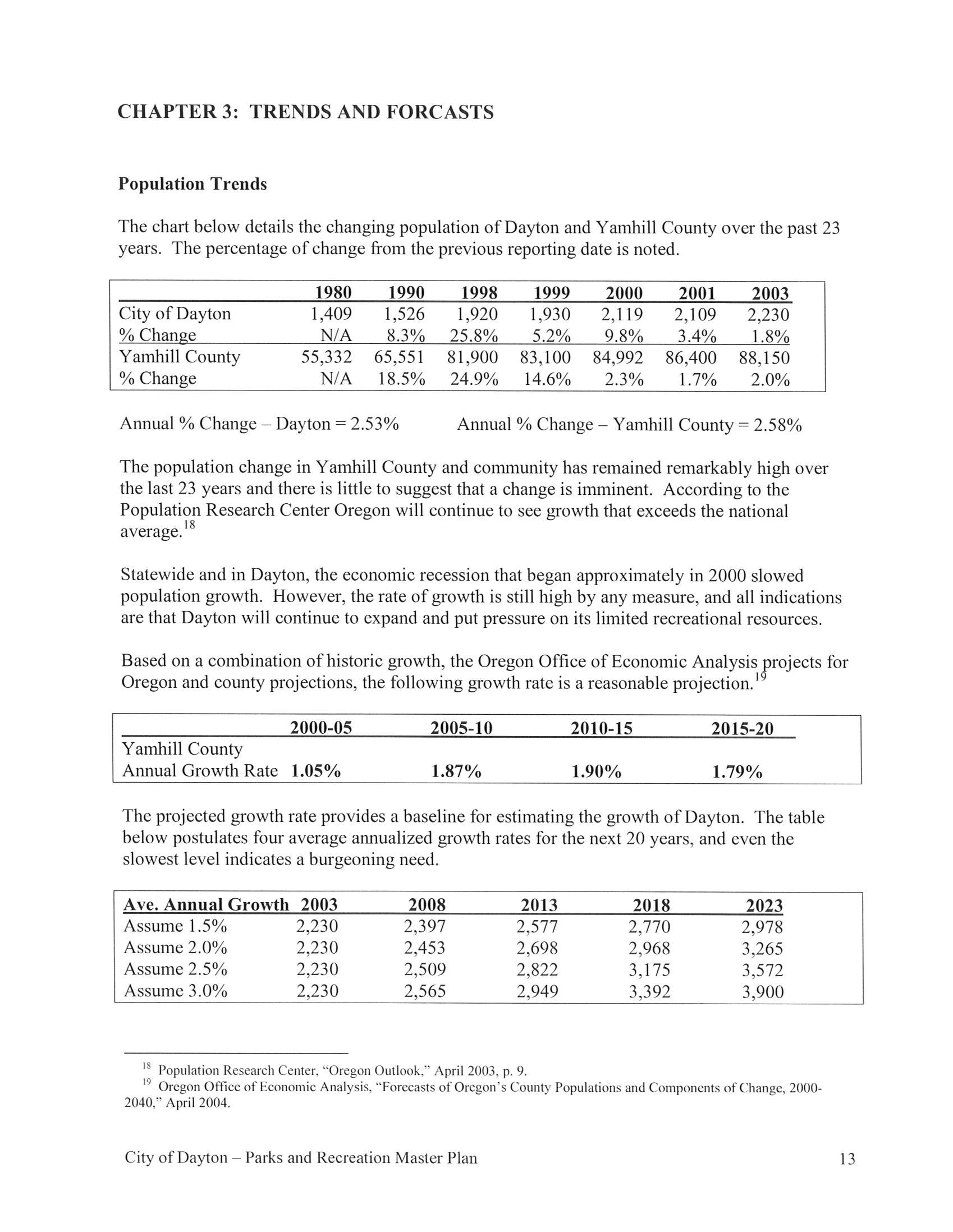 CHAPTER 3: TRENDS AND FORCASTS

Population Trends

The chart below details the changing population of Dayton and Yamhill County over the past 23 years. The percentage of change from the previous reporting date is noted.

| | 1980 | 1990 | 1998 | 1999 | 2000 | 2001 | 2003 |
|---|---|---|---|---|---|---|---|
| City of Dayton | 1,409 | 1,526 | 1,920 | 1,930 | 2,119 | 2,109 | 2,230 |
| % Change | N/A | 8.3% | 25.8% | 5.2% | 9.8% | 3.4% | 1.8% |
| Yamhill County | 55,332 | 65,551 | 81,900 | 83,100 | 84,992 | 86,400 | 88,150 |
| % Change | N/A | 18.5% | 24.9% | 14.6% | 2.3% | 1.7% | 2.0% |

Annual % Change – Dayton = 2.53%    Annual % Change – Yamhill County = 2.58%

The population change in Yamhill County and community has remained remarkably high over the last 23 years and there is little to suggest that a change is imminent. According to the Population Research Center Oregon will continue to see growth that exceeds the national average.$^{18}$

Statewide and in Dayton, the economic recession that began approximately in 2000 slowed population growth. However, the rate of growth is still high by any measure, and all indications are that Dayton will continue to expand and put pressure on its limited recreational resources.

Based on a combination of historic growth, the Oregon Office of Economic Analysis projects for Oregon and county projections, the following growth rate is a reasonable projection.$^{19}$

| | 2000-05 | 2005-10 | 2010-15 | 2015-20 |
|---|---|---|---|---|
| Yamhill County Annual Growth Rate | 1.05% | 1.87% | 1.90% | 1.79% |

The projected growth rate provides a baseline for estimating the growth of Dayton. The table below postulates four average annualized growth rates for the next 20 years, and even the slowest level indicates a burgeoning need.

| Ave. Annual Growth | 2003 | 2008 | 2013 | 2018 | 2023 |
|---|---|---|---|---|---|
| Assume 1.5% | 2,230 | 2,397 | 2,577 | 2,770 | 2,978 |
| Assume 2.0% | 2,230 | 2,453 | 2,698 | 2,968 | 3,265 |
| Assume 2.5% | 2,230 | 2,509 | 2,822 | 3,175 | 3,572 |
| Assume 3.0% | 2,230 | 2,565 | 2,949 | 3,392 | 3,900 |

$^{18}$ Population Research Center, "Oregon Outlook," April 2003, p. 9.
$^{19}$ Oregon Office of Economic Analysis, "Forecasts of Oregon's County Populations and Components of Change, 2000-2040," April 2004.

City of Dayton – Parks and Recreation Master Plan 13